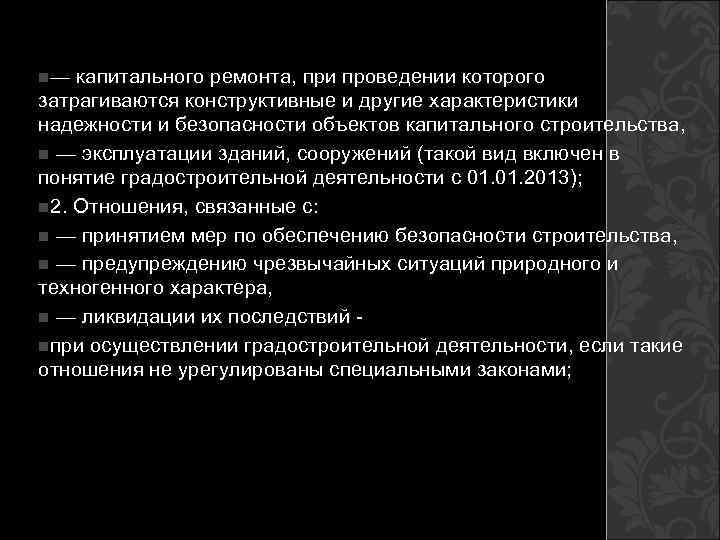 — капитального ремонта, при проведении которого затрагиваются конструктивные и другие характеристики надежности и безопасности объектов капитального строительства,

— эксплуатации зданий, сооружений (такой вид включен в понятие градостроительной деятельности с 01.01.2013);

2. Отношения, связанные с:

— принятием мер по обеспечению безопасности строительства,

— предупреждению чрезвычайных ситуаций природного и техногенного характера,

— ликвидации их последствий -

при осуществлении градостроительной деятельности, если такие отношения не урегулированы специальными законами;